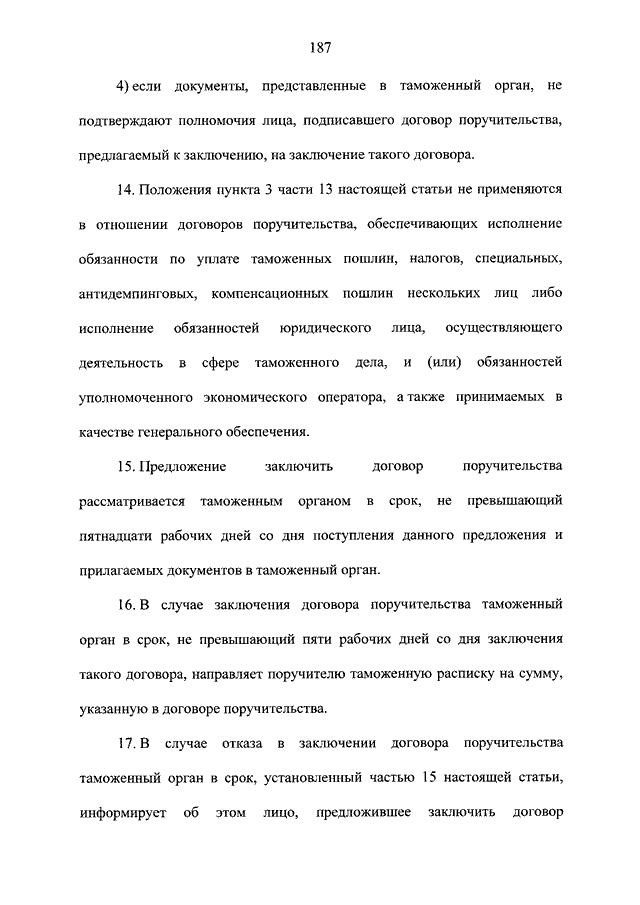 187

4) если документы, представленные в таможенный орган, не подтверждают полномочия лица, подписавшего договор поручительства, предлагаемый к заключению, на заключение такого договора.

14. Положения пункта 3 части 13 настоящей статьи не применяются в отношении договоров поручительства, обеспечивающих исполнение обязанности по уплате таможенных пошлин, налогов, специальных, антидемпинговых, компенсационных пошлин нескольких лиц либо исполнение обязанностей юридического лица, осуществляющего деятельность в сфере таможенного дела, и (или) обязанностей уполномоченного экономического оператора, а также принимаемых в качестве генерального обеспечения.

15. Предложение заключить договор поручительства рассматривается таможенным органом в срок, не превышающий пятнадцати рабочих дней со дня поступления данного предложения и прилагаемых документов в таможенный орган.

16. В случае заключения договора поручительства таможенный орган в срок, не превышающий пяти рабочих дней со дня заключения такого договора, направляет поручителю таможенную расписку на сумму, указанную в договоре поручительства.

17. В случае отказа в заключении договора поручительства таможенный орган в срок, установленный частью 15 настоящей статьи, информирует об этом лицо, предложившее заключить договор